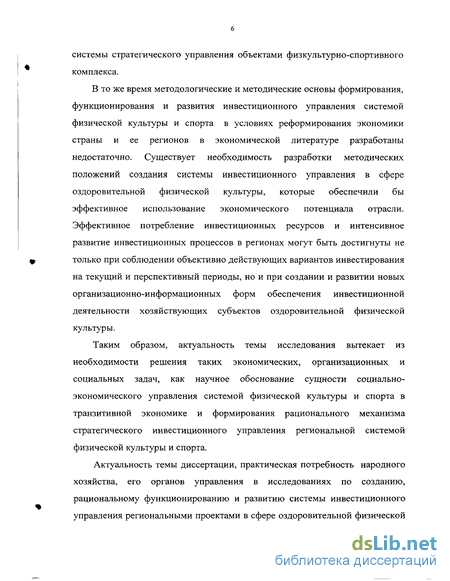 6

системы стратегического управления объектами физкультурно-спортивного комплекса.

В то же время методологические и методические основы формирования, функционирования и развития инвестиционного управления системой физической культуры и спорта в условиях реформирования экономики страны и ее регионов в экономической литературе разработаны недостаточно. Существует необходимость разработки методических положений создания системы инвестиционного управления в сфере оздоровительной физической культуры, которые обеспечили бы эффективное использование экономического потенциала отрасли. Эффективное потребление инвестиционных ресурсов и интенсивное развитие инвестиционных процессов в регионах могут быть достигнуты не только при соблюдении объективно действующих вариантов инвестирования на текущий и перспективный периоды, но и при создании и развитии новых организационно-информационных форм обеспечения инвестиционной деятельности хозяйствующих субъектов оздоровительной физической культуры.

Таким образом, актуальность темы исследования вытекает из необходимости решения таких экономических, организационных и социальных задач, как научное обоснование сущности социально-экономического управления системой физической культуры и спорта в транзитивной экономике и формирования рационального механизма стратегического инвестиционного управления региональной системой физической культуры и спорта.

Актуальность темы диссертации, практическая потребность народного хозяйства, его органов управления в исследованиях по созданию, рациональному функционированию и развитию системы инвестиционного управления региональными проектами в сфере оздоровительной физической

dsLib.net
библиотека диссертаций